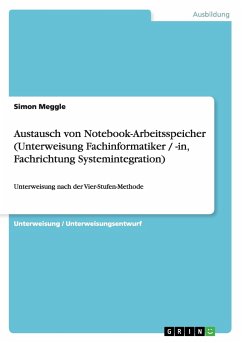 Ausbildung

Simon Meggle

Austausch von Notebook-Arbeitsspeicher (Unterweisung Fachinformatiker / -in, Fachrichtung Systemintegration)

Unterweisung nach der Vier-Stufen-Methode

Unterweisung / Unterweisungsentwurf

GRIN